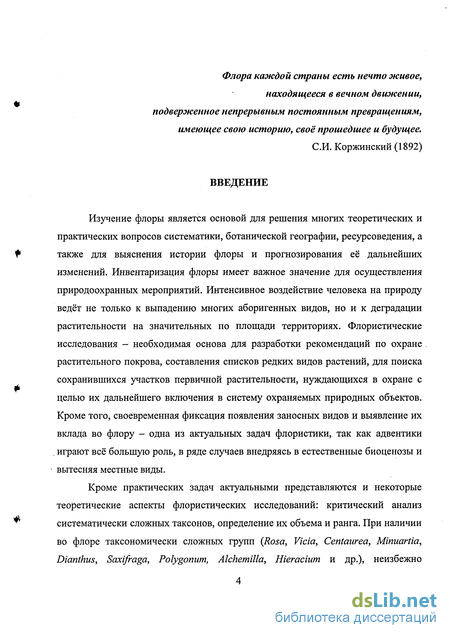 Флора каждой страны есть нечто живое, находящееся в вечном движении, подверженное непрерывным постоянным превращениям, имеющее свою историю, своё прошедшее и будущее.
С.И. Коржинский (1892)

ВВЕДЕНИЕ

Изучение флоры является основой для решения многих теоретических и практических вопросов систематики, ботанической географии, ресурсоведения, а также для выяснения истории флоры и прогнозирования её дальнейших изменений. Инвентаризация флоры имеет важное значение для осуществления природоохранных мероприятий. Интенсивное воздействие человека на природу ведёт не только к выпадению многих аборигенных видов, но и к деградации растительности на значительных по площади территориях. Флористические исследования – необходимая основа для разработки рекомендаций по охране растительного покрова, составления списков редких видов растений, для поиска сохранившихся участков первичной растительности, нуждающихся в охране с целью их дальнейшего включения в систему охраняемых природных объектов. Кроме того, своевременная фиксация появления заносных видов и выявление их вклада во флору – одна из актуальных задач флористики, так как адвентики играют всё большую роль, в ряде случаев внедряясь в естественные биоценозы и вытесняя местные виды.

Кроме практических задач актуальными представляются и некоторые теоретические аспекты флористических исследований: критический анализ систематически сложных таксонов, определение их объема и ранга. При наличии во флоре таксономически сложных групп (Rosa, Vicia, Centaurea, Minuartia, Dianthus, Saxifraga, Polygonum, Alchemilla, Hieracium и др.), неизбежно

4

dsLib.net
библиотека диссертаций